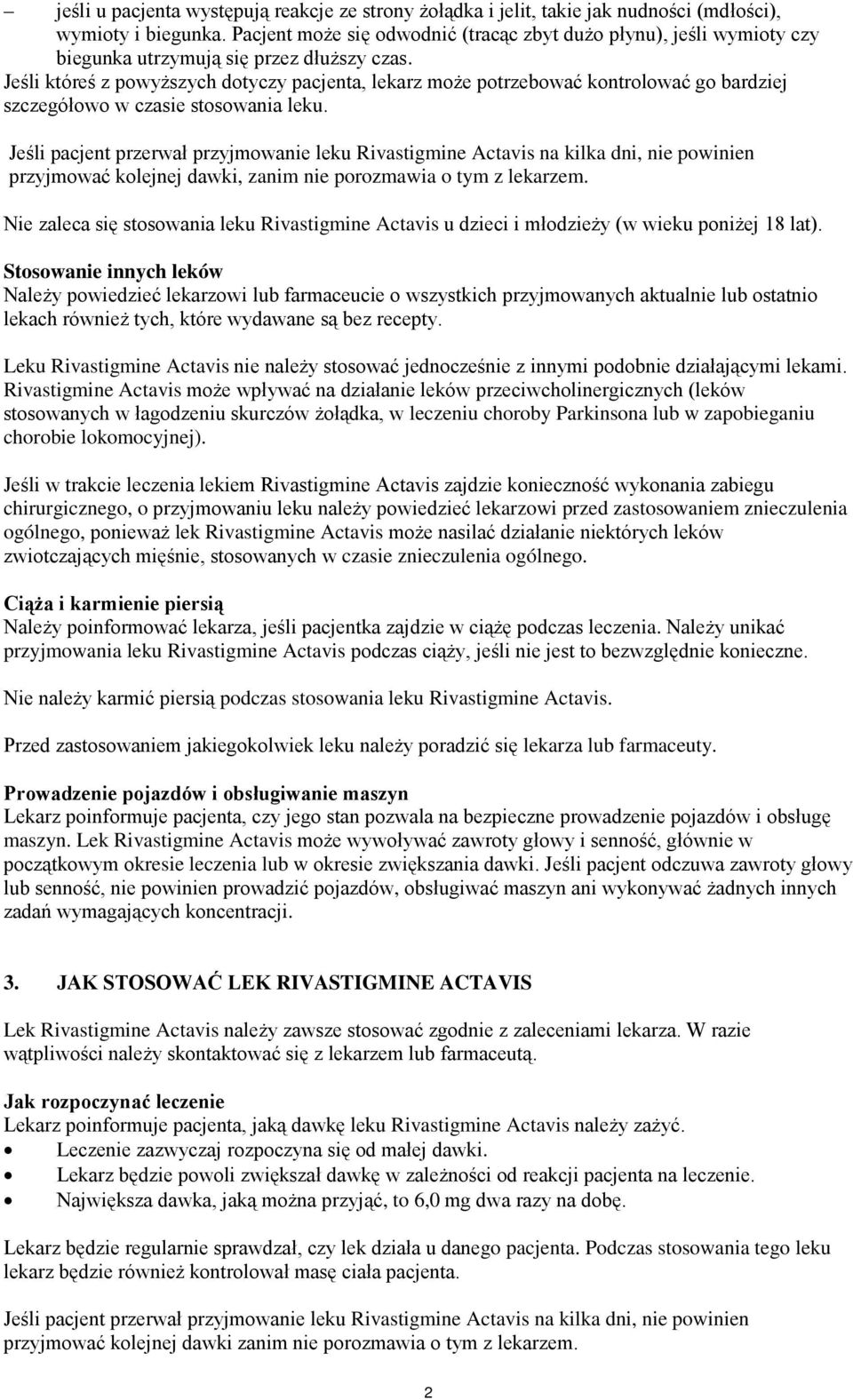 – jeśli u pacjenta występują reakcje ze strony żołądka i jelit, takie jak nudności (mdłości), wymioty i biegunka. Pacjent może się odwodnić (tracąc zbyt dużo płynu), jeśli wymioty czy biegunka utrzymują się przez dłuższy czas.
Jeśli któreś z powyższych dotyczy pacjenta, lekarz może potrzebować kontrolować go bardziej szczegółowo w czasie stosowania leku.

Jeśli pacjent przerwał przyjmowanie leku Rivastigmine Actavis na kilka dni, nie powinien przyjmować kolejnej dawki, zanim nie porozmawia o tym z lekarzem.

Nie zaleca się stosowania leku Rivastigmine Actavis u dzieci i młodzieży (w wieku poniżej 18 lat).

Stosowanie innych leków
Należy powiedzieć lekarzowi lub farmaceucie o wszystkich przyjmowanych aktualnie lub ostatnio lekach również tych, które wydawane są bez recepty.

Leku Rivastigmine Actavis nie należy stosować jednocześnie z innymi podobnie działającymi lekami. Rivastigmine Actavis może wpływać na działanie leków przeciwcholinergicznych (leków stosowanych w łagodzeniu skurczów żołądka, w leczeniu choroby Parkinsona lub w zapobieganiu chorobie lokomocyjnej).

Jeśli w trakcie leczenia lekiem Rivastigmine Actavis zajdzie konieczność wykonania zabiegu chirurgicznego, o przyjmowaniu leku należy powiedzieć lekarzowi przed zastosowaniem znieczulenia ogólnego, ponieważ lek Rivastigmine Actavis może nasilać działanie niektórych leków zwiotczających mięśnie, stosowanych w czasie znieczulenia ogólnego.

Ciąża i karmienie piersią
Należy poinformować lekarza, jeśli pacjentka zajdzie w ciążę podczas leczenia. Należy unikać przyjmowania leku Rivastigmine Actavis podczas ciąży, jeśli nie jest to bezwzględnie konieczne.

Nie należy karmić piersią podczas stosowania leku Rivastigmine Actavis.

Przed zastosowaniem jakiegokolwiek leku należy poradzić się lekarza lub farmaceuty.

Prowadzenie pojazdów i obsługiwanie maszyn
Lekarz poinformuje pacjenta, czy jego stan pozwala na bezpieczne prowadzenie pojazdów i obsługę maszyn. Lek Rivastigmine Actavis może wywoływać zawroty głowy i senność, głównie w początkowym okresie leczenia lub w okresie zwiększania dawki. Jeśli pacjent odczuwa zawroty głowy lub senność, nie powinien prowadzić pojazdów, obsługiwać maszyn ani wykonywać żadnych innych zadań wymagających koncentracji.

3. JAK STOSOWAĆ LEK RIVASTIGMINE ACTAVIS

Lek Rivastigmine Actavis należy zawsze stosować zgodnie z zaleceniami lekarza. W razie wątpliwości należy skontaktować się z lekarzem lub farmaceutą.

Jak rozpoczynać leczenie
Lekarz poinformuje pacjenta, jaką dawkę leku Rivastigmine Actavis należy zażyć.
• Leczenie zazwyczaj rozpoczyna się od małej dawki.
• Lekarz będzie powoli zwiększał dawkę w zależności od reakcji pacjenta na leczenie.
• Największa dawka, jaką można przyjąć, to 6,0 mg dwa razy na dobę.

Lekarz będzie regularnie sprawdzał, czy lek działa u danego pacjenta. Podczas stosowania tego leku lekarz będzie również kontrolował masę ciała pacjenta.

Jeśli pacjent przerwał przyjmowanie leku Rivastigmine Actavis na kilka dni, nie powinien przyjmować kolejnej dawki zanim nie porozmawia o tym z lekarzem.

2